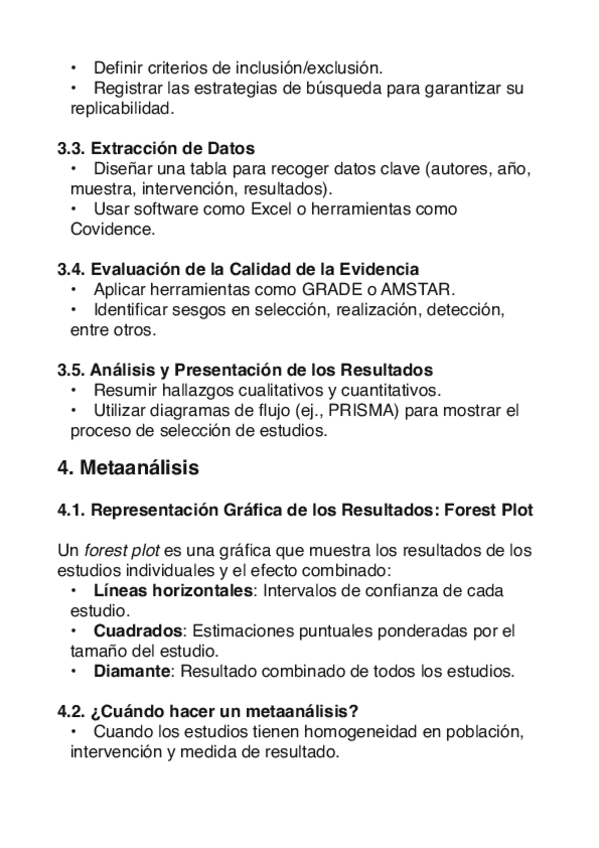 • Definir criterios de inclusión/exclusión.
• Registrar las estrategias de búsqueda para garantizar su replicabilidad.

3.3. Extracción de Datos
• Diseñar una tabla para recoger datos clave (autores, año, muestra, intervención, resultados).
• Usar software como Excel o herramientas como Covidence.

3.4. Evaluación de la Calidad de la Evidencia
• Aplicar herramientas como GRADE o AMSTAR.
• Identificar sesgos en selección, realización, detección, entre otros.

3.5. Análisis y Presentación de los Resultados
• Resumir hallazgos cualitativos y cuantitativos.
• Utilizar diagramas de flujo (ej., PRISMA) para mostrar el proceso de selección de estudios.

4. Metaanálisis

4.1. Representación Gráfica de los Resultados: Forest Plot

Un forest plot es una gráfica que muestra los resultados de los estudios individuales y el efecto combinado:
• Líneas horizontales: Intervalos de confianza de cada estudio.
• Cuadrados: Estimaciones puntuales ponderadas por el tamaño del estudio.
• Diamante: Resultado combinado de todos los estudios.

4.2. ¿Cuándo hacer un metaanálisis?
• Cuando los estudios tienen homogeneidad en población, intervención y medida de resultado.